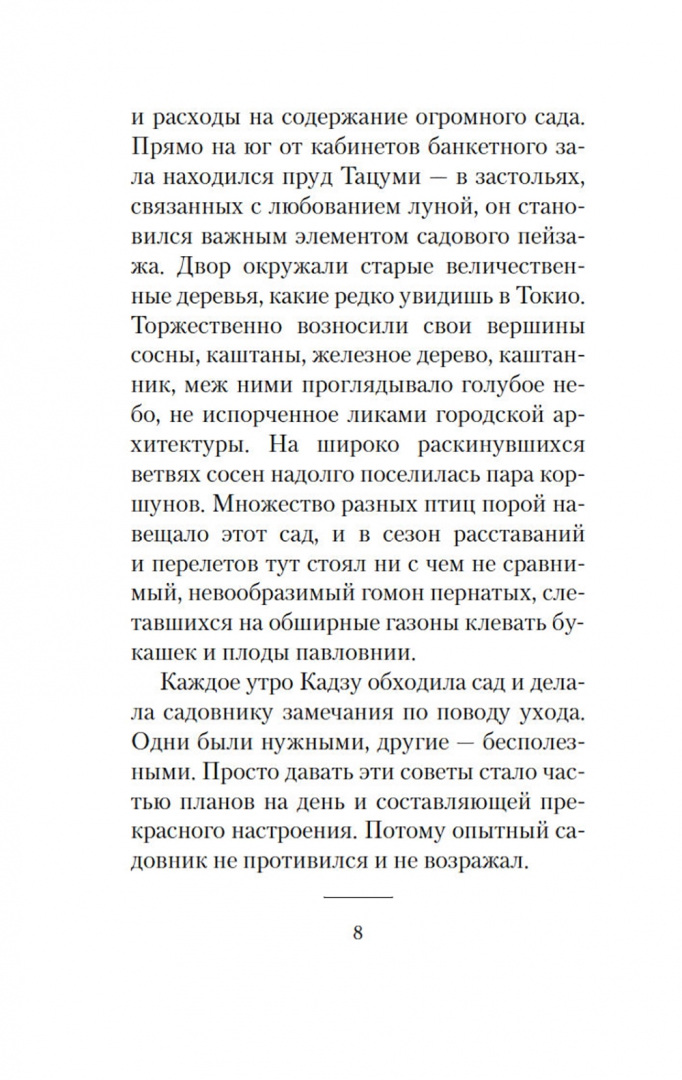 и расходы на содержание огромного сада. Прямо на юг от кабинетов банкетного зала находился пруд Тацуми — в застольях, связанных с любованием луной, он становился важным элементом садового пейзажа. Двор окружали старые величественные деревья, какие редко увидишь в Токио. Торжественно возносили свои вершины сосны, каштаны, железное дерево, каштанник, меж ними проглядывало голубое небо, не испорченное ликами городской архитектуры. На широко раскинувшихся ветвях сосен надолго поселилась пара коршунов. Множество разных птиц порой навещало этот сад, и в сезон расставаний и перелетов тут стоял ни с чем не сравнимый, невообразимый гомон пернатых, слетавшихся на обширные газоны клевать букашек и плоды павловнии.

Каждое утро Кадзу обходила сад и делала садовнику замечания по поводу ухода. Одни были нужными, другие — бесполезными. Просто давать эти советы стало частью планов на день и составляющей прекрасного настроения. Потому опытный садовник не противился и не возражал.

8